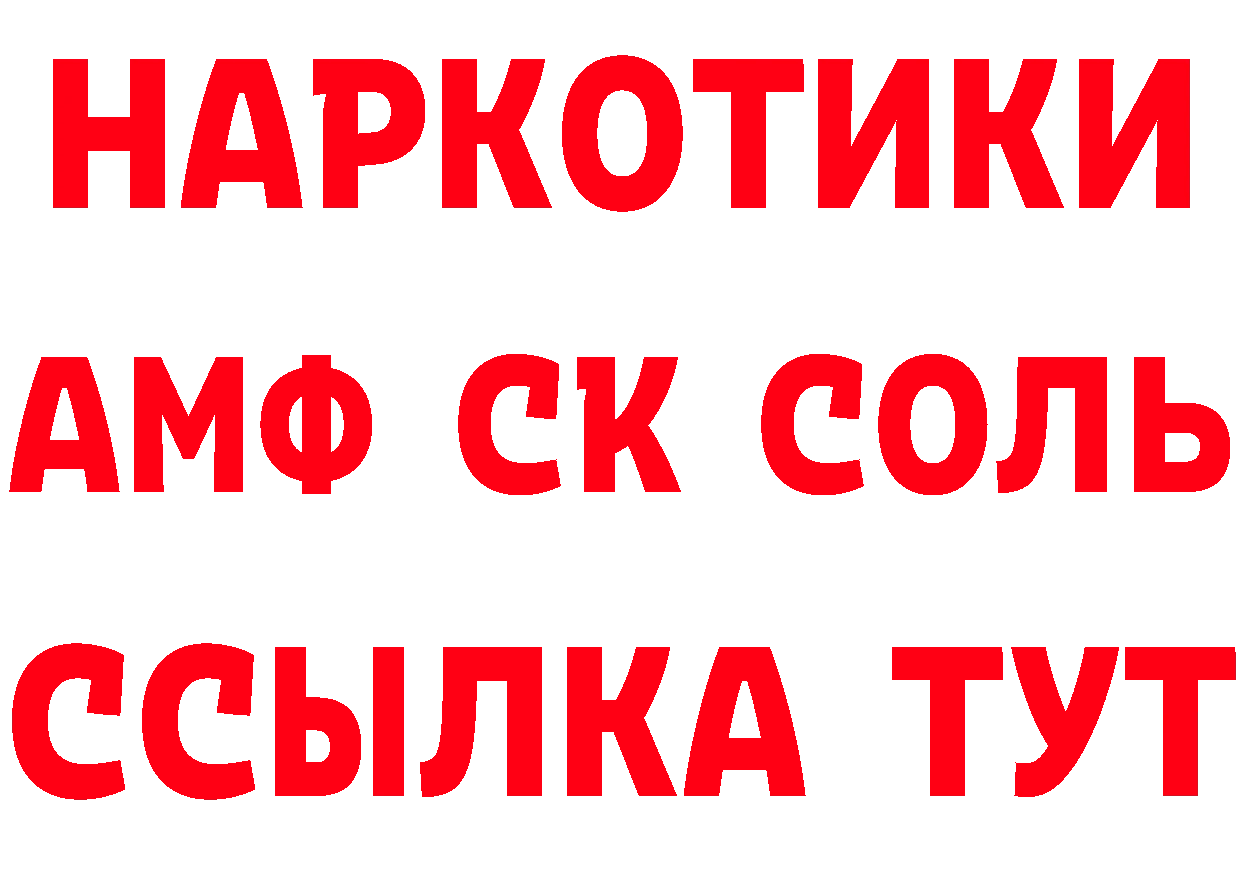 НАРКОТИКИ
АМФ СК СОЛЬ
ССЫЛКА ТУТ